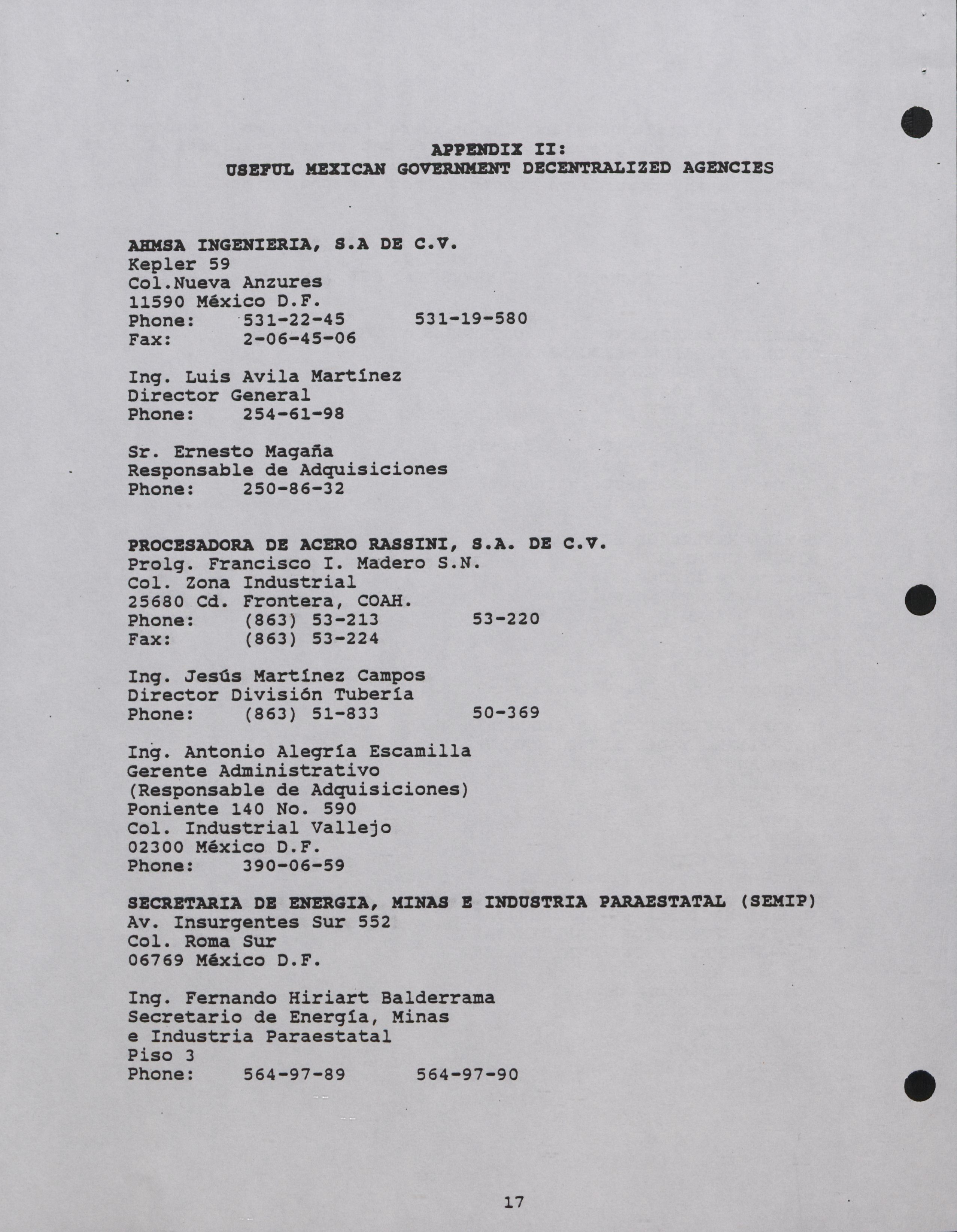 APPENDIX II:
USEFUL MEXICAN GOVERNMENT DECENTRALIZED AGENCIES

AHMSA INGENIERIA, S.A DE C.V.
Kepler 59
Col.Nueva Anzures
11590 México D.F.
Phone: 531-22-45 531-19-580
Fax: 2-06-45-06

Ing. Luis Avila Martínez
Director General
Phone: 254-61-98

Sr. Ernesto Magaña
Responsable de Adquisiciones
Phone: 250-86-32

PROCESADORA DE ACERO RASSINI, S.A. DE C.V.
Prolg. Francisco I. Madero S.N.
Col. Zona Industrial
25680 Cd. Frontera, COAH.
Phone: (863) 53-213 53-220
Fax: (863) 53-224

Ing. Jesús Martínez Campos
Director División Tubería
Phone: (863) 51-833 50-369

Ing. Antonio Alegría Escamilla
Gerente Administrativo
(Responsable de Adquisiciones)
Poniente 140 No. 590
Col. Industrial Vallejo
02300 México D.F.
Phone: 390-06-59

SECRETARIA DE ENERGIA, MINAS E INDUSTRIA PARAESTATAL (SEMIP)
Av. Insurgentes Sur 552
Col. Roma Sur
06769 México D.F.

Ing. Fernando Hiriart Balderrama
Secretario de Energía, Minas
e Industria Paraestatal
Piso 3
Phone: 564-97-89 564-97-90

17